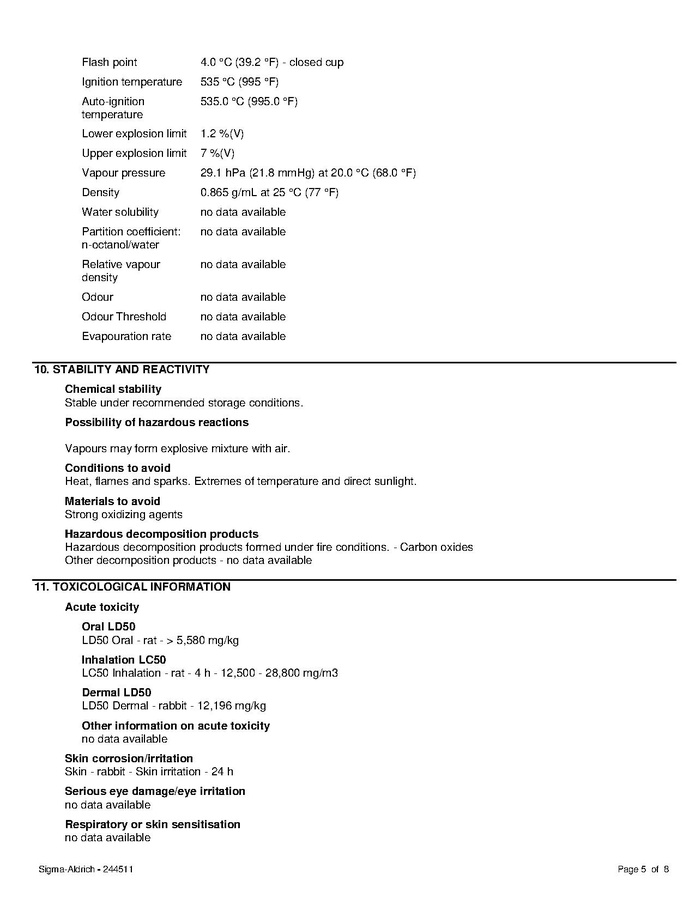 | | |
|---|---|
| Flash point | 4.0 °C (39.2 °F) - closed cup |
| Ignition temperature | 535 °C (995 °F) |
| Auto-ignition temperature | 535.0 °C (995.0 °F) |
| Lower explosion limit | 1.2 %(V) |
| Upper explosion limit | 7 %(V) |
| Vapour pressure | 29.1 hPa (21.8 mmHg) at 20.0 °C (68.0 °F) |
| Density | 0.865 g/mL at 25 °C (77 °F) |
| Water solubility | no data available |
| Partition coefficient: n-octanol/water | no data available |
| Relative vapour density | no data available |
| Odour | no data available |
| Odour Threshold | no data available |
| Evapouration rate | no data available |

10. STABILITY AND REACTIVITY

Chemical stability
Stable under recommended storage conditions.

Possibility of hazardous reactions

Vapours may form explosive mixture with air.

Conditions to avoid
Heat, flames and sparks. Extremes of temperature and direct sunlight.

Materials to avoid
Strong oxidizing agents

Hazardous decomposition products
Hazardous decomposition products formed under fire conditions. - Carbon oxides
Other decomposition products - no data available

11. TOXICOLOGICAL INFORMATION

Acute toxicity

Oral LD50
LD50 Oral - rat - > 5,580 mg/kg

Inhalation LC50
LC50 Inhalation - rat - 4 h - 12,500 - 28,800 mg/m3

Dermal LD50
LD50 Dermal - rabbit - 12,196 mg/kg

Other information on acute toxicity
no data available

Skin corrosion/irritation
Skin - rabbit - Skin irritation - 24 h

Serious eye damage/eye irritation
no data available

Respiratory or skin sensitisation
no data available

Sigma-Aldrich - 244511

Page 5 of 8